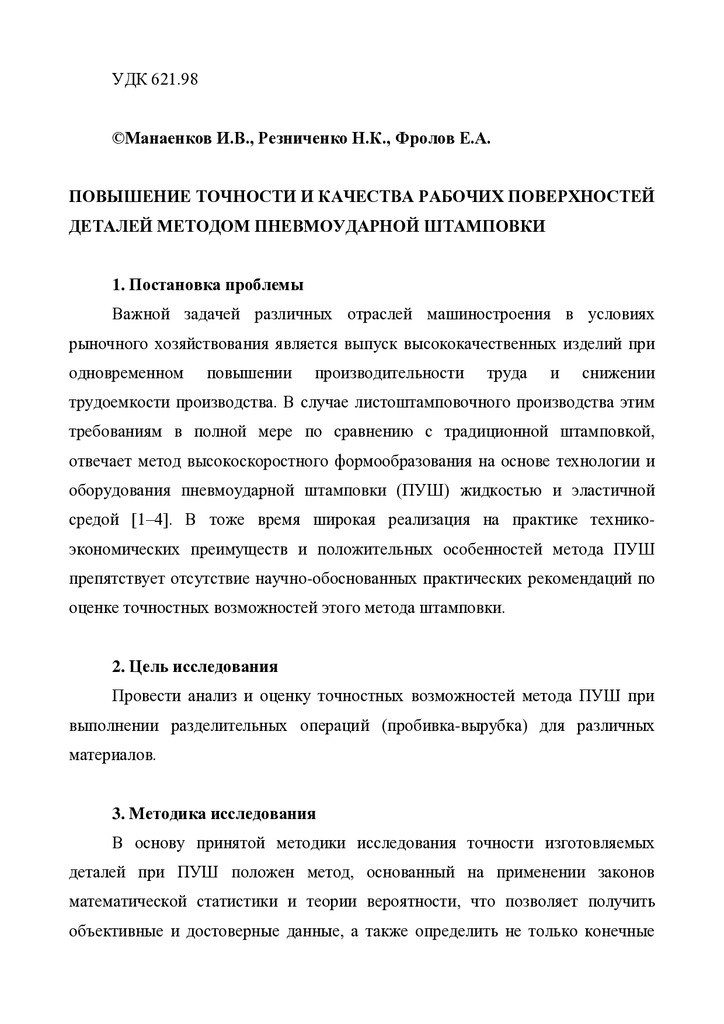 УДК 621.98

©Манаенков И.В., Резниченко Н.К., Фролов Е.А.

ПОВЫШЕНИЕ ТОЧНОСТИ И КАЧЕСТВА РАБОЧИХ ПОВЕРХНОСТЕЙ ДЕТАЛЕЙ МЕТОДОМ ПНЕВМОУДАРНОЙ ШТАМПОВКИ

1. Постановка проблемы

Важной задачей различных отраслей машиностроения в условиях рыночного хозяйствования является выпуск высококачественных изделий при одновременном повышении производительности труда и снижении трудоемкости производства. В случае листоштамповочного производства этим требованиям в полной мере по сравнению с традиционной штамповкой, отвечает метод высокоскоростного формообразования на основе технологии и оборудования пневмоударной штамповки (ПУШ) жидкостью и эластичной средой [1–4]. В тоже время широкая реализация на практике технико-экономических преимуществ и положительных особенностей метода ПУШ препятствует отсутствие научно-обоснованных практических рекомендаций по оценке точностных возможностей этого метода штамповки.

2. Цель исследования

Провести анализ и оценку точностных возможностей метода ПУШ при выполнении разделительных операций (пробивка-вырубка) для различных материалов.

3. Методика исследования

В основу принятой методики исследования точности изготовляемых деталей при ПУШ положен метод, основанный на применении законов математической статистики и теории вероятности, что позволяет получить объективные и достоверные данные, а также определить не только конечные